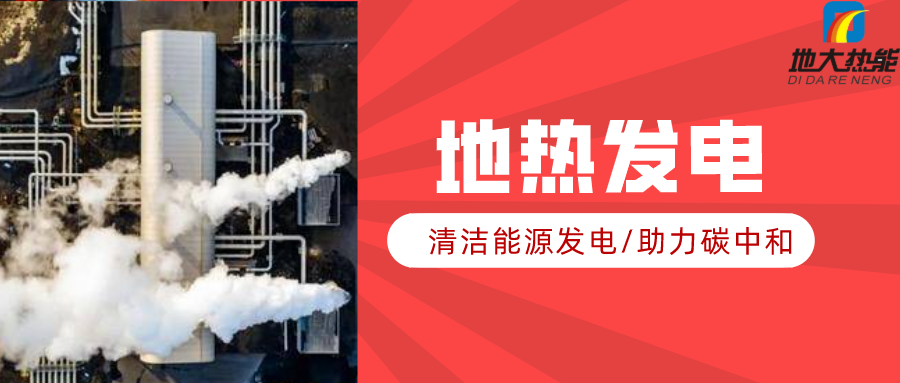 地大热能
DI DA RE NENG

地热发电

清洁能源发电/助力碳中和